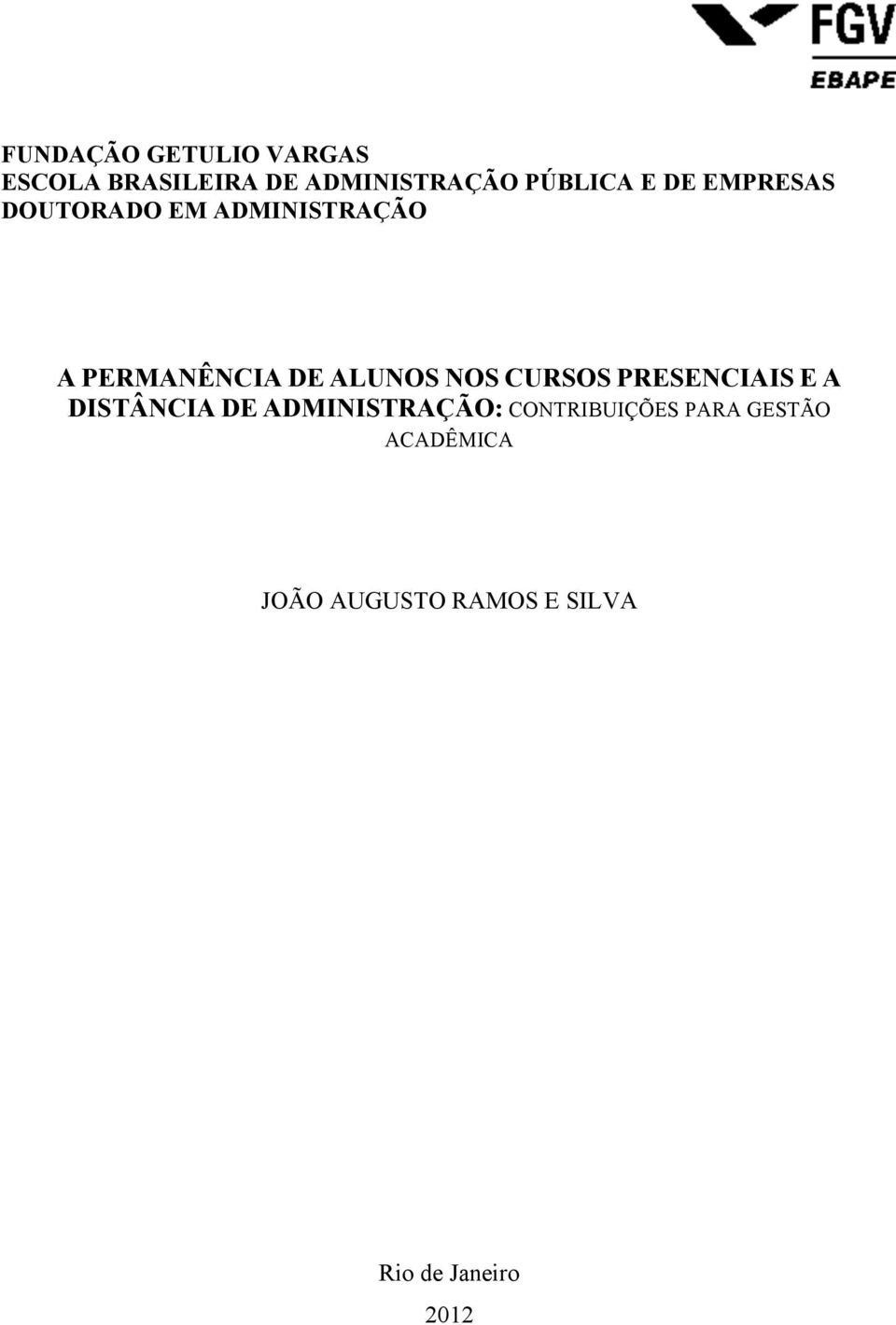 FGV
EBAPE

FUNDAÇÃO GETULIO VARGAS
ESCOLA BRASILEIRA DE ADMINISTRAÇÃO PÚBLICA E DE EMPRESAS
DOUTORADO EM ADMINISTRAÇÃO

A PERMANÊNCIA DE ALUNOS NOS CURSOS PRESENCIAIS E A DISTÂNCIA DE ADMINISTRAÇÃO: CONTRIBUIÇÕES PARA GESTÃO ACADÊMICA

JOÃO AUGUSTO RAMOS E SILVA

Rio de Janeiro
2012